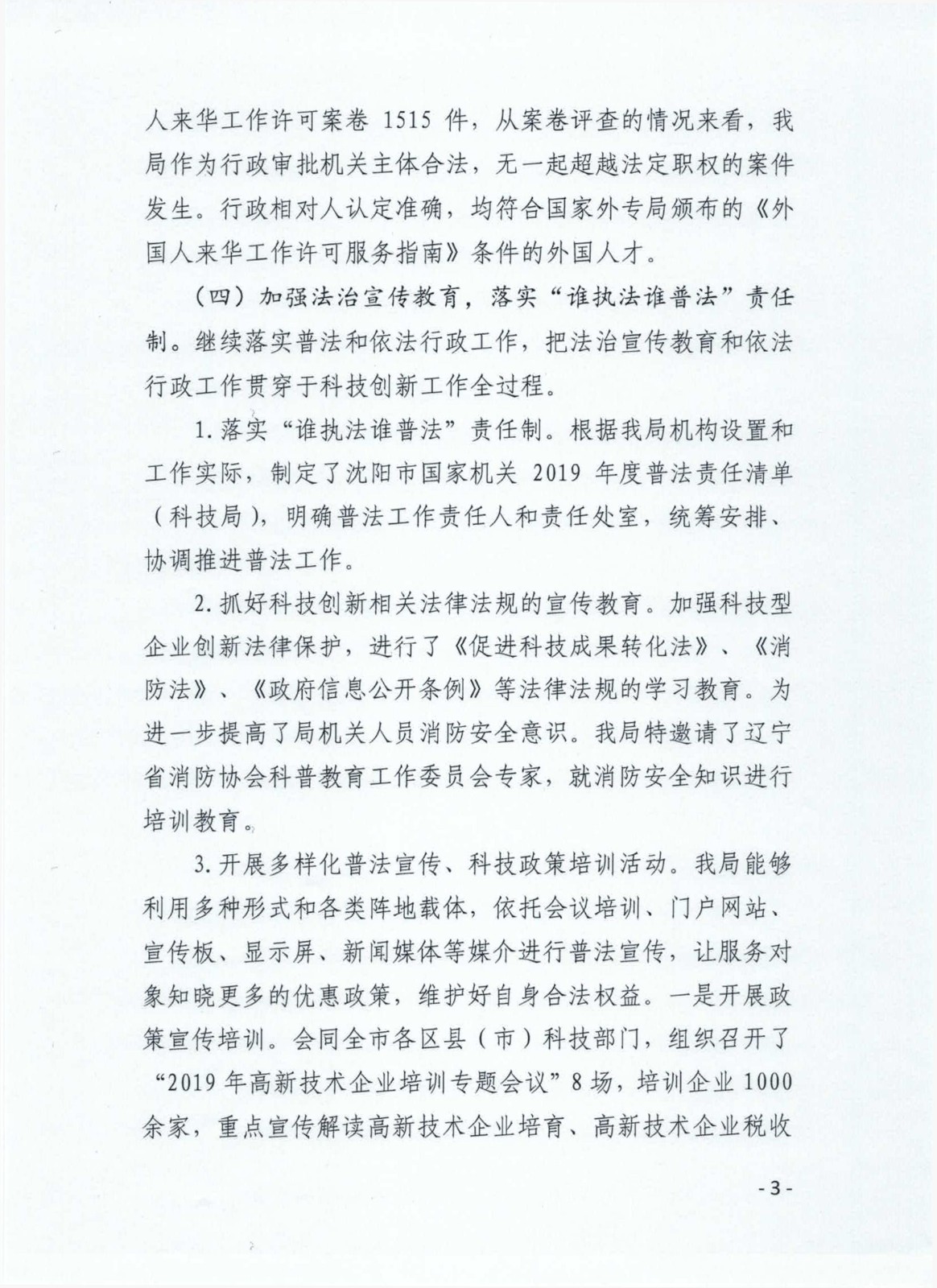 人来华工作许可案卷 1515 件，从案卷评查的情况来看，我局作为行政审批机关主体合法，无一起超越法定职权的案件发生。行政相对人认定准确，均符合国家外专局颁布的《外国人来华工作许可服务指南》条件的外国人才。

（四）加强法治宣传教育，落实“谁执法谁普法”责任制。继续落实普法和依法行政工作，把法治宣传教育和依法行政工作贯穿于科技创新工作全过程。

1. 落实“谁执法谁普法”责任制。根据我局机构设置和工作实际，制定了沈阳市国家机关 2019 年度普法责任清单（科技局），明确普法工作责任人和责任处室，统筹安排、协调推进普法工作。

2. 抓好科技创新相关法律法规的宣传教育。加强科技型企业创新法律保护，进行了《促进科技成果转化法》、《消防法》、《政府信息公开条例》等法律法规的学习教育。为进一步提高了局机关人员消防安全意识。我局特邀请了辽宁省消防协会科普教育工作委员会专家，就消防安全知识进行培训教育。

3. 开展多样化普法宣传、科技政策培训活动。我局能够利用多种形式和各类阵地载体，依托会议培训、门户网站、宣传板、显示屏、新闻媒体等媒介进行普法宣传，让服务对象知晓更多的优惠政策，维护好自身合法权益。一是开展政策宣传培训。会同全市各区县（市）科技部门，组织召开了“2019 年高新技术企业培训专题会议”8 场，培训企业 1000 余家，重点宣传解读高新技术企业培育、高新技术企业税收

- 3 -